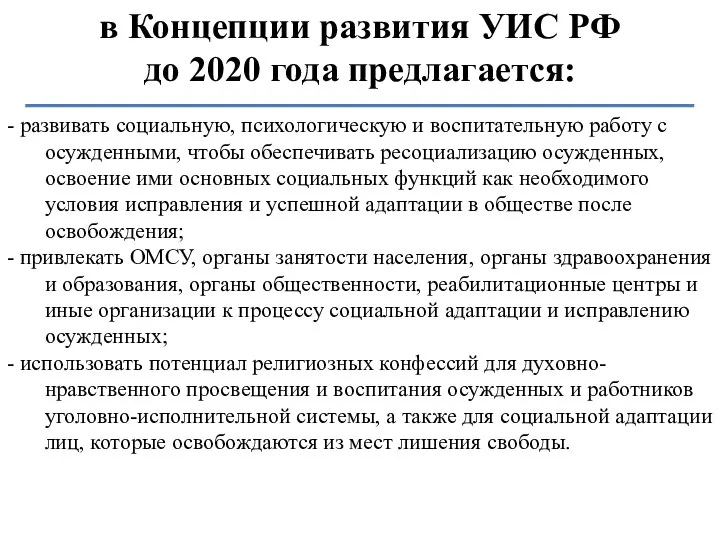 в Концепции развития УИС РФ до 2020 года предлагается:

- развивать социальную, психологическую и воспитательную работу с осужденными, чтобы обеспечивать ресоциализацию осужденных, освоение ими основных социальных функций как необходимого условия исправления и успешной адаптации в обществе после освобождения;
- привлекать ОМСУ, органы занятости населения, органы здравоохранения и образования, органы общественности, реабилитационные центры и иные организации к процессу социальной адаптации и исправлению осужденных;
- использовать потенциал религиозных конфессий для духовно-нравственного просвещения и воспитания осужденных и работников уголовно-исполнительной системы, а также для социальной адаптации лиц, которые освобождаются из мест лишения свободы.